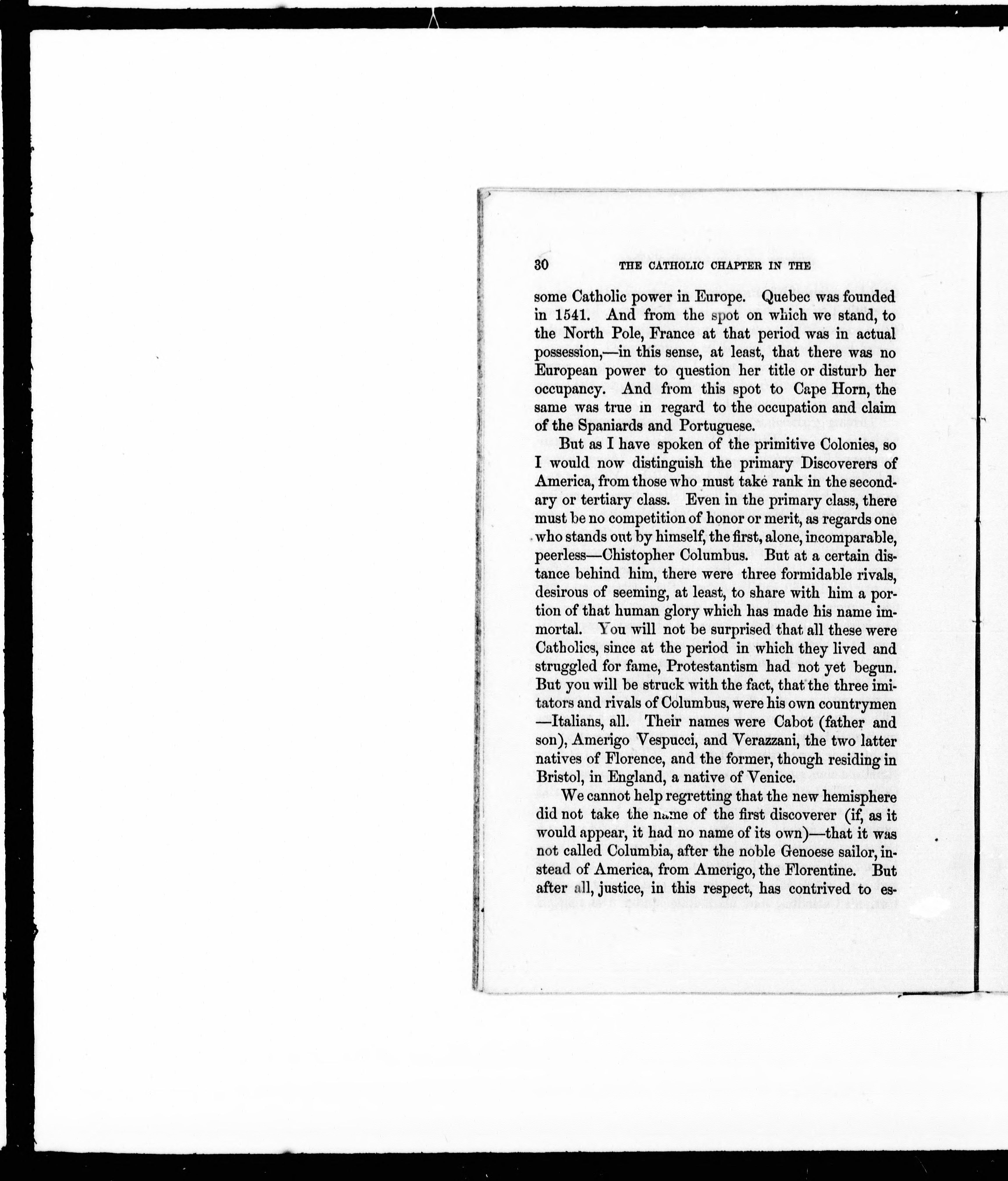 30 THE CATHOLIC CHAPTER IN THE

some Catholic power in Europe. Quebec was founded in 1541. And from the spot on which we stand, to the North Pole, France at that period was in actual possession,—in this sense, at least, that there was no European power to question her title or disturb her occupancy. And from this spot to Cape Horn, the same was true in regard to the occupation and claim of the Spaniards and Portuguese.

But as I have spoken of the primitive Colonies, so I would now distinguish the primary Discoverers of America, from those who must take rank in the secondary or tertiary class. Even in the primary class, there must be no competition of honor or merit, as regards one who stands out by himself, the first, alone, incomparable, peerless—Chistopher Columbus. But at a certain distance behind him, there were three formidable rivals, desirous of seeming, at least, to share with him a portion of that human glory which has made his name immortal. You will not be surprised that all these were Catholics, since at the period in which they lived and struggled for fame, Protestantism had not yet begun. But you will be struck with the fact, that the three imitators and rivals of Columbus, were his own countrymen —Italians, all. Their names were Cabot (father and son), Amerigo Vespucci, and Verazzani, the two latter natives of Florence, and the former, though residing in Bristol, in England, a native of Venice.

We cannot help regretting that the new hemisphere did not take the name of the first discoverer (if, as it would appear, it had no name of its own)—that it was not called Columbia, after the noble Genoese sailor, instead of America, from Amerigo, the Florentine. But after all, justice, in this respect, has contrived to es-